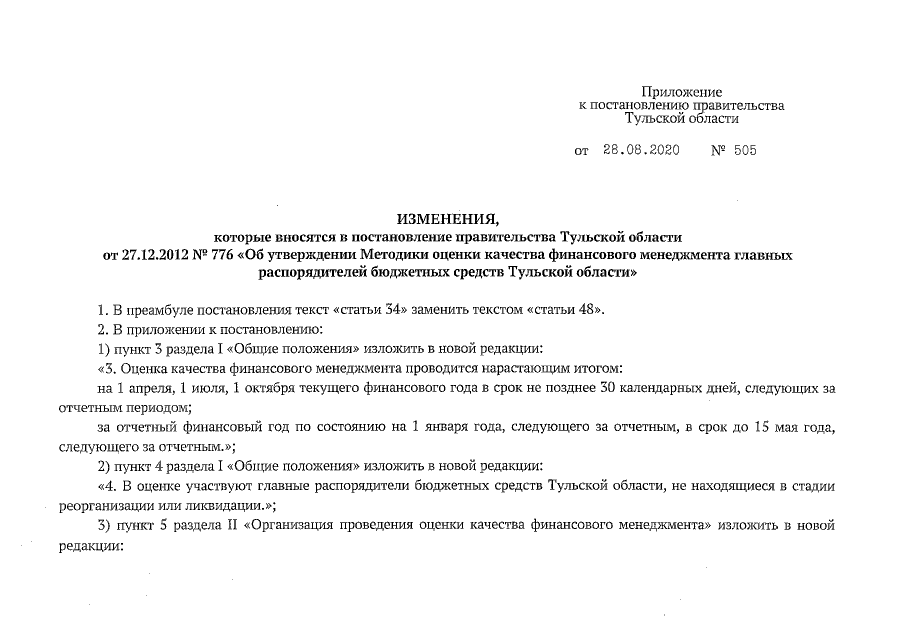 Приложение
к постановлению правительства
Тульской области

от 28.08.2020 № 505

ИЗМЕНЕНИЯ,
которые вносятся в постановление правительства Тульской области
от 27.12.2012 № 776 «Об утверждении Методики оценки качества финансового менеджмента главных распорядителей бюджетных средств Тульской области»

1. В преамбуле постановления текст «статьи 34» заменить текстом «статьи 48».

2. В приложении к постановлению:

1) пункт 3 раздела I «Общие положения» изложить в новой редакции:

«3. Оценка качества финансового менеджмента проводится нарастающим итогом:

на 1 апреля, 1 июля, 1 октября текущего финансового года в срок не позднее 30 календарных дней, следующих за отчетным периодом;

за отчетный финансовый год по состоянию на 1 января года, следующего за отчетным, в срок до 15 мая года, следующего за отчетным.»;

2) пункт 4 раздела I «Общие положения» изложить в новой редакции:

«4. В оценке участвуют главные распорядители бюджетных средств Тульской области, не находящиеся в стадии реорганизации или ликвидации.»;

3) пункт 5 раздела II «Организация проведения оценки качества финансового менеджмента» изложить в новой редакции: